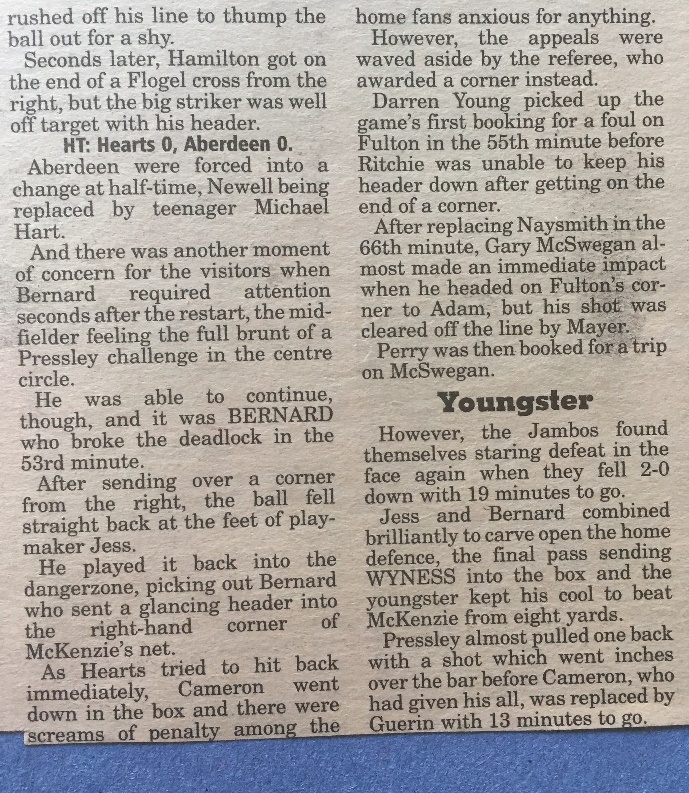 rushed off his line to thump the ball out for a shy.

Seconds later, Hamilton got on the end of a Flogel cross from the right, but the big striker was well off target with his header.

HT: Hearts 0, Aberdeen 0.

Aberdeen were forced into a change at half-time, Newell being replaced by teenager Michael Hart.

And there was another moment of concern for the visitors when Bernard required attention seconds after the restart, the midfielder feeling the full brunt of a Pressley challenge in the centre circle.

He was able to continue, though, and it was BERNARD who broke the deadlock in the 53rd minute.

After sending over a corner from the right, the ball fell straight back at the feet of playmaker Jess.

He played it back into the dangerzone, picking out Bernard who sent a glancing header into the right-hand corner of McKenzie's net.

As Hearts tried to hit back immediately, Cameron went down in the box and there were screams of penalty among the home fans anxious for anything.

However, the appeals were waved aside by the referee, who awarded a corner instead.

Darren Young picked up the game's first booking for a foul on Fulton in the 55th minute before Ritchie was unable to keep his header down after getting on the end of a corner.

After replacing Naysmith in the 66th minute, Gary McSwegan almost made an immediate impact when he headed on Fulton's corner to Adam, but his shot was cleared off the line by Mayer.

Perry was then booked for a trip on McSwegan.

Youngster

However, the Jambos found themselves staring defeat in the face again when they fell 2-0 down with 19 minutes to go.

Jess and Bernard combined brilliantly to carve open the home defence, the final pass sending WYNESS into the box and the youngster kept his cool to beat McKenzie from eight yards.

Pressley almost pulled one back with a shot which went inches over the bar before Cameron, who had given his all, was replaced by Guerin with 13 minutes to go.